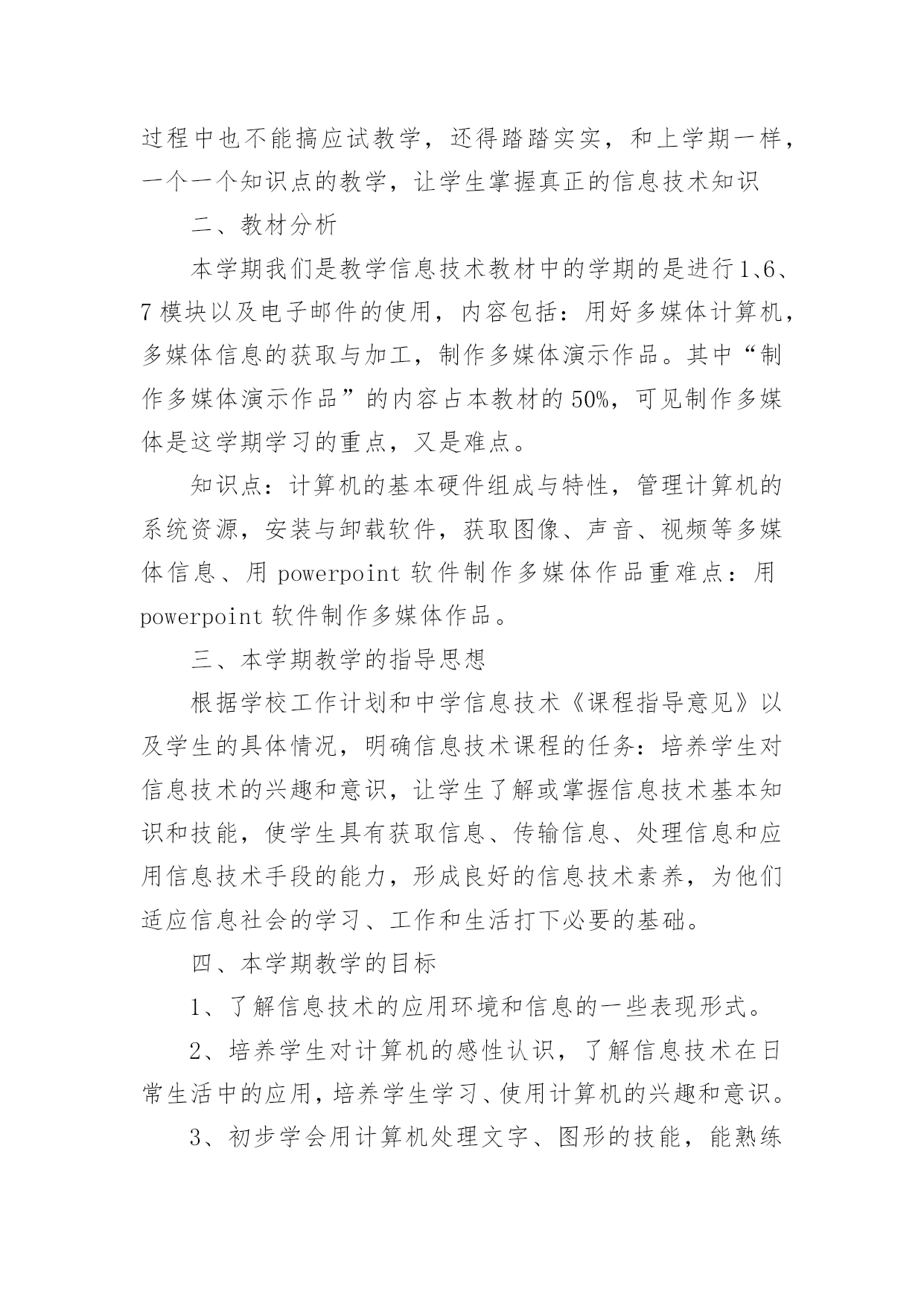 过程中也不能搞应试教学，还得踏踏实实，和上学期一样，一个一个知识点的教学，让学生掌握真正的信息技术知识

二、教材分析

本学期我们是教学信息技术教材中的学期的是进行1、6、7模块以及电子邮件的使用，内容包括：用好多媒体计算机，多媒体信息的获取与加工，制作多媒体演示作品。其中“制作多媒体演示作品”的内容占本教材的50%，可见制作多媒体是这学期学习的重点，又是难点。

知识点：计算机的基本硬件组成与特性，管理计算机的系统资源，安装与卸载软件，获取图像、声音、视频等多媒体信息、用 powerpoint 软件制作多媒体作品重难点：用 powerpoint 软件制作多媒体作品。

三、本学期教学的指导思想

根据学校工作计划和中学信息技术《课程指导意见》以及学生的具体情况，明确信息技术课程的任务：培养学生对信息技术的兴趣和意识，让学生了解或掌握信息技术基本知识和技能，使学生具有获取信息、传输信息、处理信息和应用信息技术手段的能力，形成良好的信息技术素养，为他们适应信息社会的学习、工作和生活打下必要的基础。

四、本学期教学的目标

1、了解信息技术的应用环境和信息的一些表现形式。

2、培养学生对计算机的感性认识，了解信息技术在日常生活中的应用，培养学生学习、使用计算机的兴趣和意识。

3、初步学会用计算机处理文字、图形的技能，能熟练